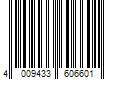 4 009433 606601